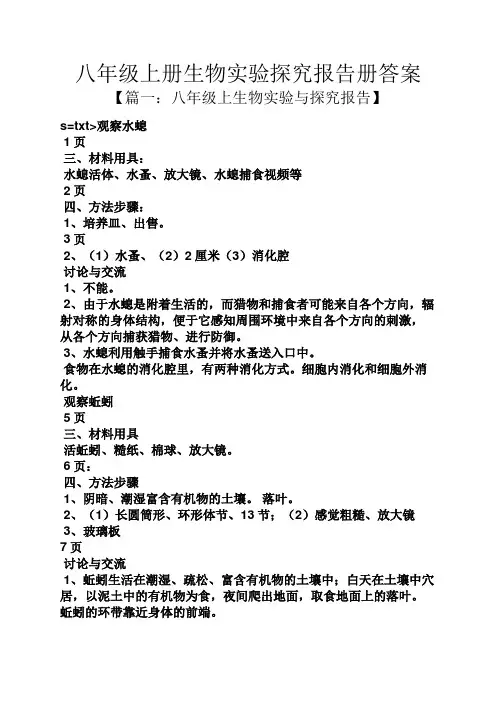 八年级上册生物实验探究报告册答案
【篇一：八年级上生物实验与探究报告】

s=txt>观察水螅
1 页
三、材料用具：
水螅活体、水蚤、放大镜、水螅捕食视频等
2 页
四、方法步骤：
1、培养皿、出售。
3 页
2、（1）水蚤、（2）2 厘米（3）消化腔
讨论与交流
1、不能。
2、由于水螅是附着生活的，而猎物和捕食者可能来自各个方向，辐射对称的身体结构，便于它感知周围环境中来自各个方向的刺激，从各个方向捕获猎物、进行防御。
3、水螅利用触手捕食水蚤并将水蚤送入口中。
食物在水螅的消化腔里，有两种消化方式。细胞内消化和细胞外消化。
观察蚯蚓
5 页
三、材料用具
活蚯蚓、糙纸、棉球、放大镜。
6 页：
四、方法步骤
1、阴暗、潮湿富含有机物的土壤。 落叶。
2、（1）长圆筒形、环形体节、13 节；（2）感觉粗糙、放大镜
3、玻璃板
7 页
讨论与交流
1、蚯蚓生活在潮湿、疏松、富含有机物的土壤中；白天在土壤中穴居，以泥土中的有机物为食，夜间爬出地面，取食地面上的落叶。
蚯蚓的环带靠近身体的前端。